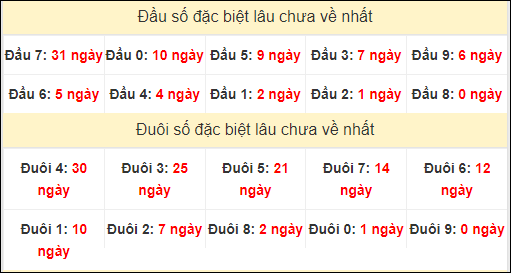 Đầu số đặc biệt lâu chưa về nhất

| Đầu 7: 31 ngày | Đầu 0: 10 ngày | Đầu 5: 9 ngày | Đầu 3: 7 ngày | Đầu 9: 6 ngày |
|---|---|---|---|---|
| Đầu 6: 5 ngày | Đầu 4: 4 ngày | Đầu 1: 2 ngày | Đầu 2: 1 ngày | Đầu 8: 0 ngày |

Đuôi số đặc biệt lâu chưa về nhất

| Đuôi 4: 30 ngày | Đuôi 3: 25 ngày | Đuôi 5: 21 ngày | Đuôi 7: 14 ngày | Đuôi 6: 12 ngày |
|---|---|---|---|---|
| Đuôi 1: 10 ngày | Đuôi 2: 7 ngày | Đuôi 8: 2 ngày | Đuôi 0: 1 ngày | Đuôi 9: 0 ngày |